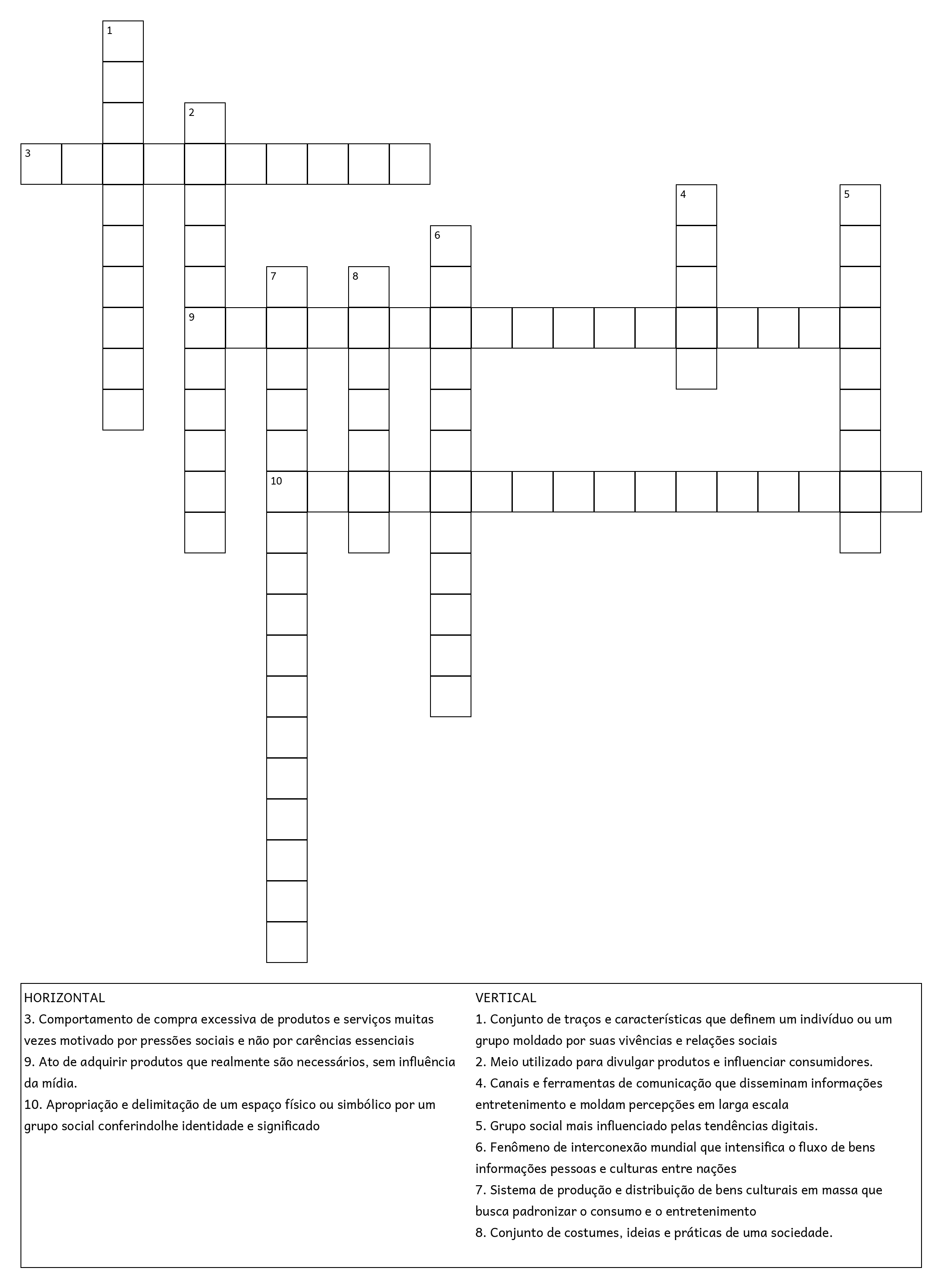 1

2

3

4

5

6

7

8

9

10

HORIZONTAL
3. Comportamento de compra excessiva de produtos e serviços muitas vezes motivado por pressões sociais e não por carências essenciais
9. Ato de adquirir produtos que realmente são necessários, sem influência da mídia.
10. Apropriação e delimitação de um espaço físico ou simbólico por um grupo social conferindolhe identidade e significado

VERTICAL
1. Conjunto de traços e características que definem um indivíduo ou um grupo moldado por suas vivências e relações sociais
2. Meio utilizado para divulgar produtos e influenciar consumidores.
4. Canais e ferramentas de comunicação que disseminam informações entretenimento e moldam percepções em larga escala
5. Grupo social mais influenciado pelas tendências digitais.
6. Fenômeno de interconexão mundial que intensifica o fluxo de bens informações pessoas e culturas entre nações
7. Sistema de produção e distribuição de bens culturais em massa que busca padronizar o consumo e o entretenimento
8. Conjunto de costumes, ideias e práticas de uma sociedade.